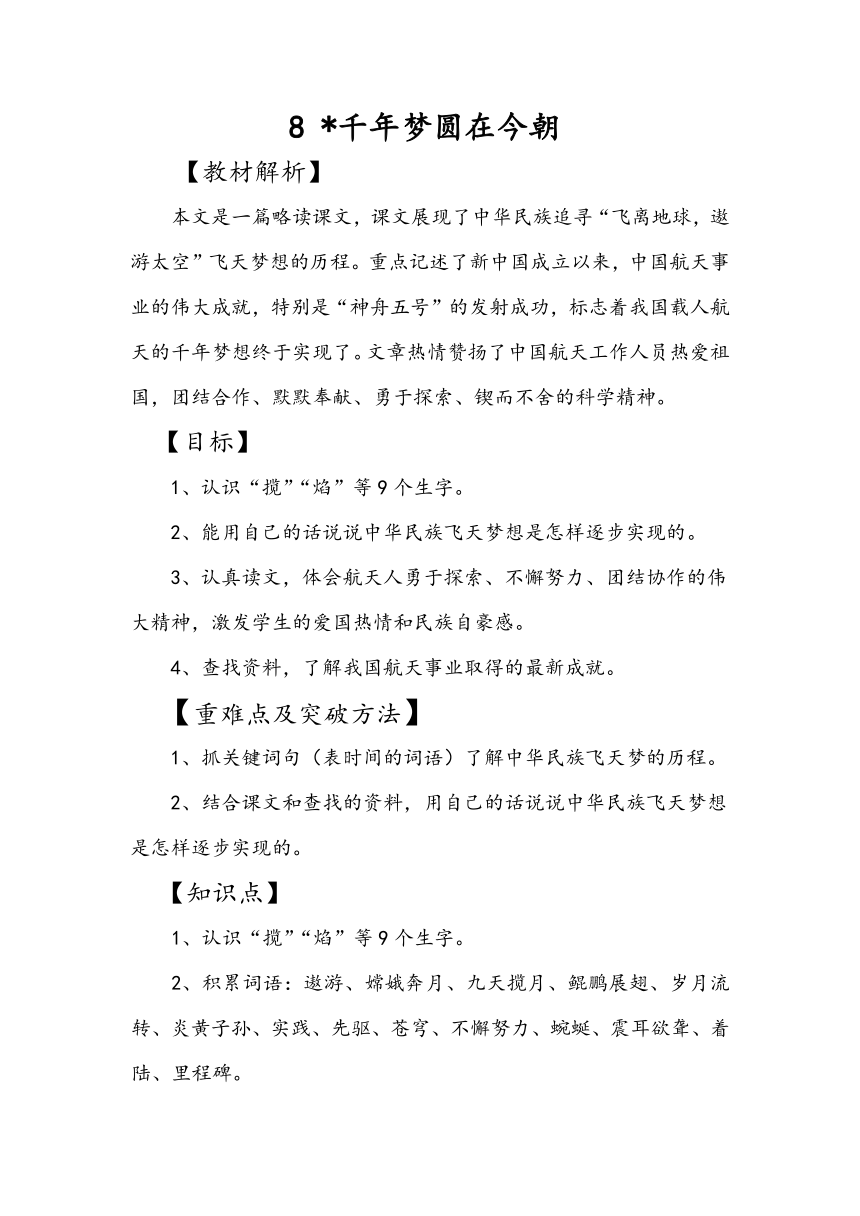 8 *千年梦圆在今朝

【教材解析】

本文是一篇略读课文，课文展现了中华民族追寻“飞离地球，遨游太空”飞天梦想的历程。重点记述了新中国成立以来，中国航天事业的伟大成就，特别是“神舟五号”的发射成功，标志着我国载人航天的千年梦想终于实现了。文章热情赞扬了中国航天工作人员热爱祖国，团结合作、默默奉献、勇于探索、锲而不舍的科学精神。

【目标】

1、认识“揽”“焰”等9个生字。

2、能用自己的话说说中华民族飞天梦想是怎样逐步实现的。

3、认真读文，体会航天人勇于探索、不懈努力、团结协作的伟大精神，激发学生的爱国热情和民族自豪感。

4、查找资料，了解我国航天事业取得的最新成就。

【重难点及突破方法】

1、抓关键词句（表时间的词语）了解中华民族飞天梦的历程。

2、结合课文和查找的资料，用自己的话说说中华民族飞天梦想是怎样逐步实现的。

【知识点】

1、认识“揽”“焰”等9个生字。

2、积累词语：遨游、嫦娥奔月、九天揽月、鲲鹏展翅、岁月流转、炎黄子孙、实践、先驱、苍穹、不懈努力、蜿蜒、震耳欲聋、着陆、里程碑。